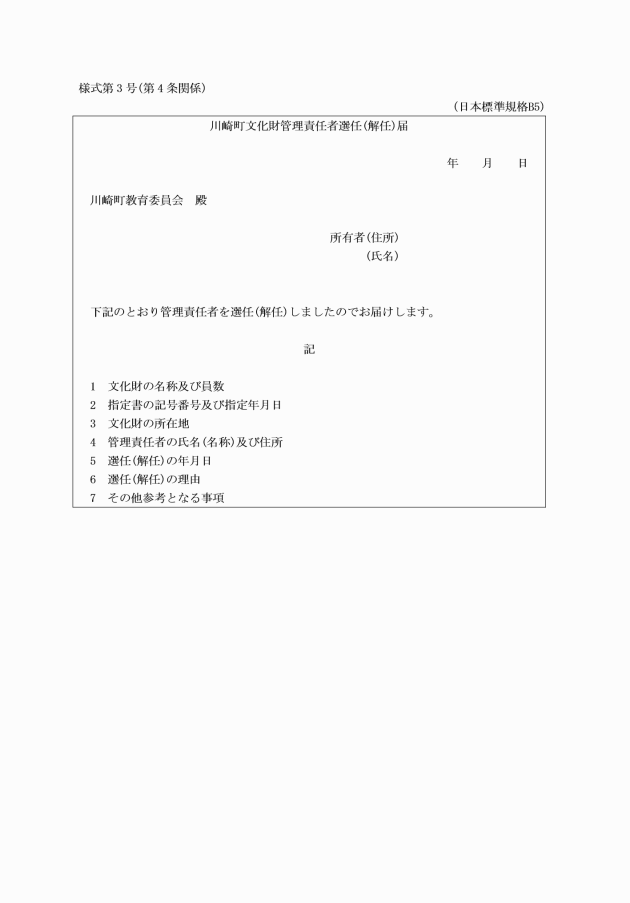 様式第３号(第４条関係)

(日本標準規格B5)

川崎町文化財管理責任者選任(解任)届

年　月　日

川崎町教育委員会　殿

所有者(住所)
(氏名)

下記のとおり管理責任者を選任(解任)しましたのでお届けします。

記

1　文化財の名称及び員数
2　指定書の記号番号及び指定年月日
3　文化財の所在地
4　管理責任者の氏名(名称)及び住所
5　選任(解任)の年月日
6　選任(解任)の理由
7　その他参考となる事項